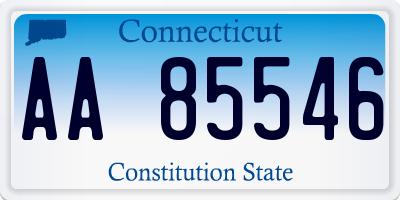 Connecticut

AA 85546

Constitution State